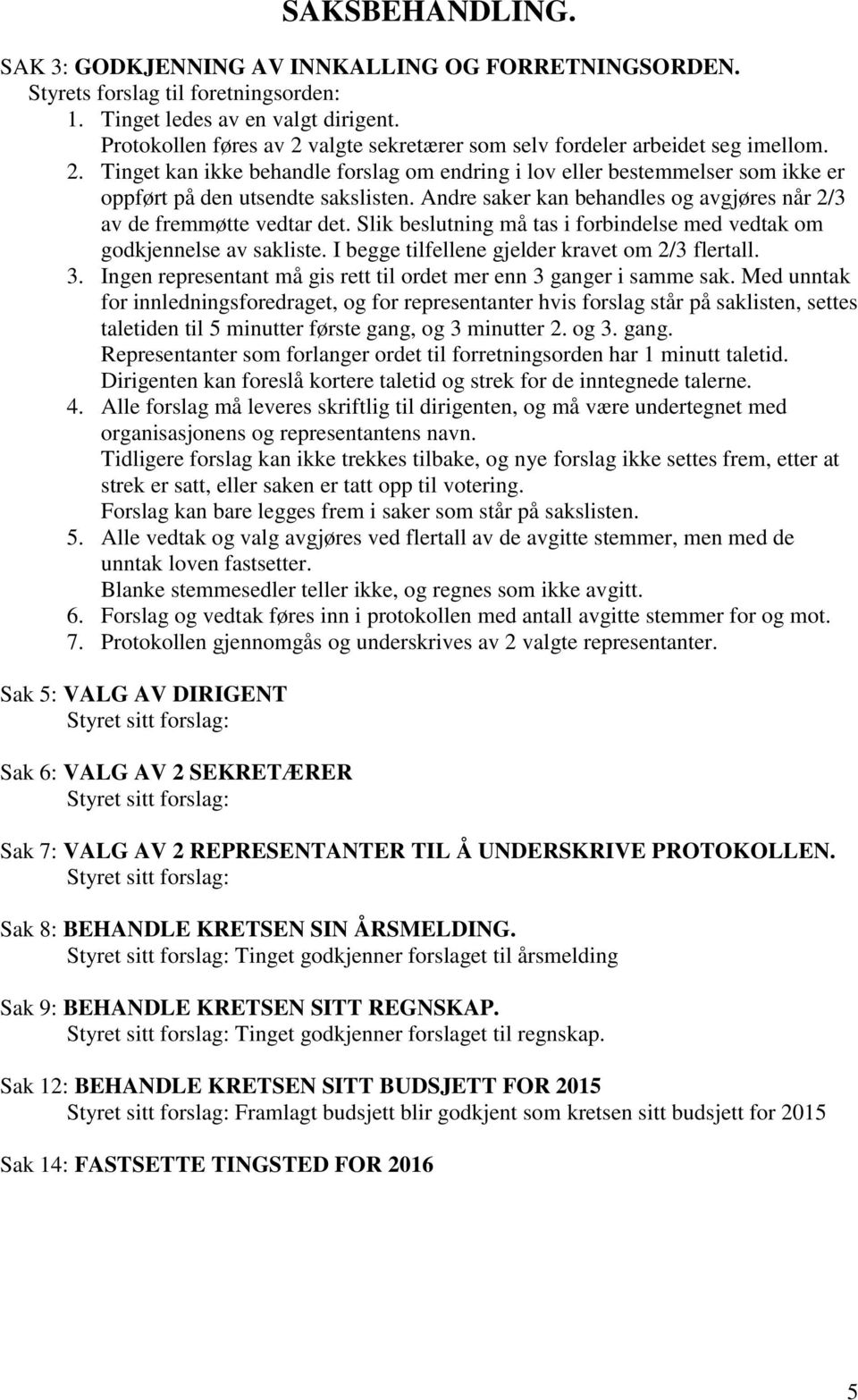 SAKSBEHANDLING.

SAK 3: GODKJENNING AV INNKALLING OG FORRETNINGSORDEN.
Styrets forslag til foretningsorden:
1. Tinget ledes av en valgt dirigent.
Protokollen føres av 2 valgte sekretærer som selv fordeler arbeidet seg imellom.
2. Tinget kan ikke behandle forslag om endring i lov eller bestemmelser som ikke er oppført på den utsendte sakslisten. Andre saker kan behandles og avgjøres når 2/3 av de fremmøtte vedtar det. Slik beslutning må tas i forbindelse med vedtak om godkjennelse av sakliste. I begge tilfellene gjelder kravet om 2/3 flertall.
3. Ingen representant må gis rett til ordet mer enn 3 ganger i samme sak. Med unntak for innledningsforedraget, og for representanter hvis forslag står på saklisten, settes taletiden til 5 minutter første gang, og 3 minutter 2. og 3. gang.
Representanter som forlanger ordet til forretningsorden har 1 minutt taletid.
Dirigenten kan foreslå kortere taletid og strek for de inntegnede talerne.
4. Alle forslag må leveres skriftlig til dirigenten, og må være undertegnet med organisasjonens og representantens navn.
Tidligere forslag kan ikke trekkes tilbake, og nye forslag ikke settes frem, etter at strek er satt, eller saken er tatt opp til votering.
Forslag kan bare legges frem i saker som står på sakslisten.
5. Alle vedtak og valg avgjøres ved flertall av de avgitte stemmer, men med de unntak loven fastsetter.
Blanke stemmesedler teller ikke, og regnes som ikke avgitt.
6. Forslag og vedtak føres inn i protokollen med antall avgitte stemmer for og mot.
7. Protokollen gjennomgås og underskrives av 2 valgte representanter.

Sak 5: VALG AV DIRIGENT
Styret sitt forslag:

Sak 6: VALG AV 2 SEKRETÆRER
Styret sitt forslag:

Sak 7: VALG AV 2 REPRESENTANTER TIL Å UNDERSKRIVE PROTOKOLLEN.
Styret sitt forslag:

Sak 8: BEHANDLE KRETSEN SIN ÅRSMELDING.
Styret sitt forslag: Tinget godkjenner forslaget til årsmelding

Sak 9: BEHANDLE KRETSEN SITT REGNSKAP.
Styret sitt forslag: Tinget godkjenner forslaget til regnskap.

Sak 12: BEHANDLE KRETSEN SITT BUDSJETT FOR 2015
Styret sitt forslag: Framlagt budsjett blir godkjent som kretsen sitt budsjett for 2015

Sak 14: FASTSETTE TINGSTED FOR 2016

5